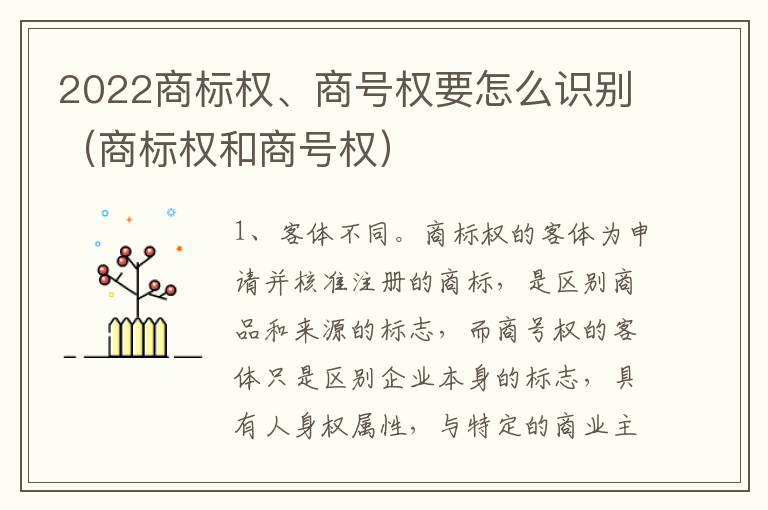 2022商标权、商号权要怎么识别（商标权和商号权）

1、客体不同。商标权的客体为申请并核准注册的商标，是区别商品和来源的标志，而商号权的客体只是区别企业本身的标志，具有人身权属性，与特定的商业主